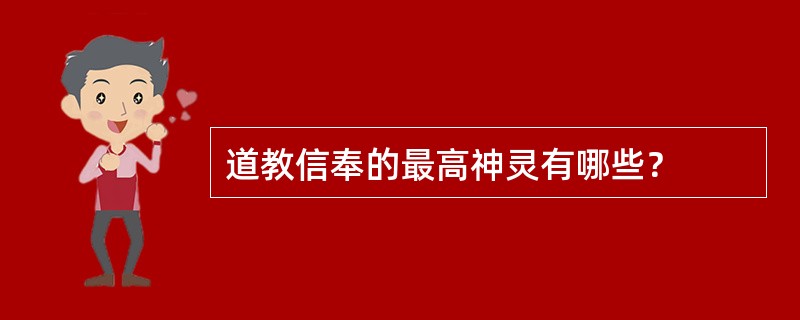 道教信奉的最高神灵有哪些？